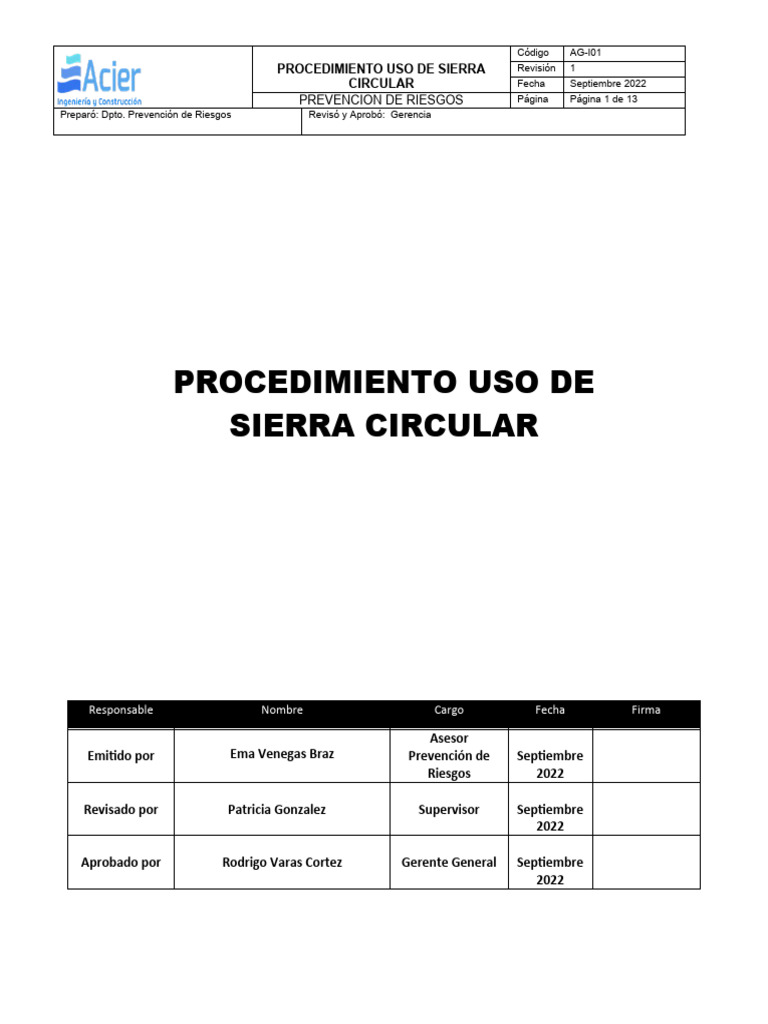 Acier
Ingeniería y Construcción

PROCEDIMIENTO USO DE SIERRA CIRCULAR

PREVENCION DE RIESGOS

| Código | AG-I01 |
|---|---|
| Revisión | 1 |
| Fecha | Septiembre 2022 |
| Página | Página 1 de 13 |

Preparó: Dpto. Prevención de Riesgos

Revisó y Aprobó: Gerencia

PROCEDIMIENTO USO DE SIERRA CIRCULAR

| Responsable | Nombre | Cargo | Fecha | Firma |
|---|---|---|---|---|
| Emitido por | Ema Venegas Braz | Asesor Prevención de Riesgos | Septiembre 2022 | |
| Revisado por | Patricia Gonzalez | Supervisor | Septiembre 2022 | |
| Aprobado por | Rodrigo Varas Cortez | Gerente General | Septiembre 2022 | |